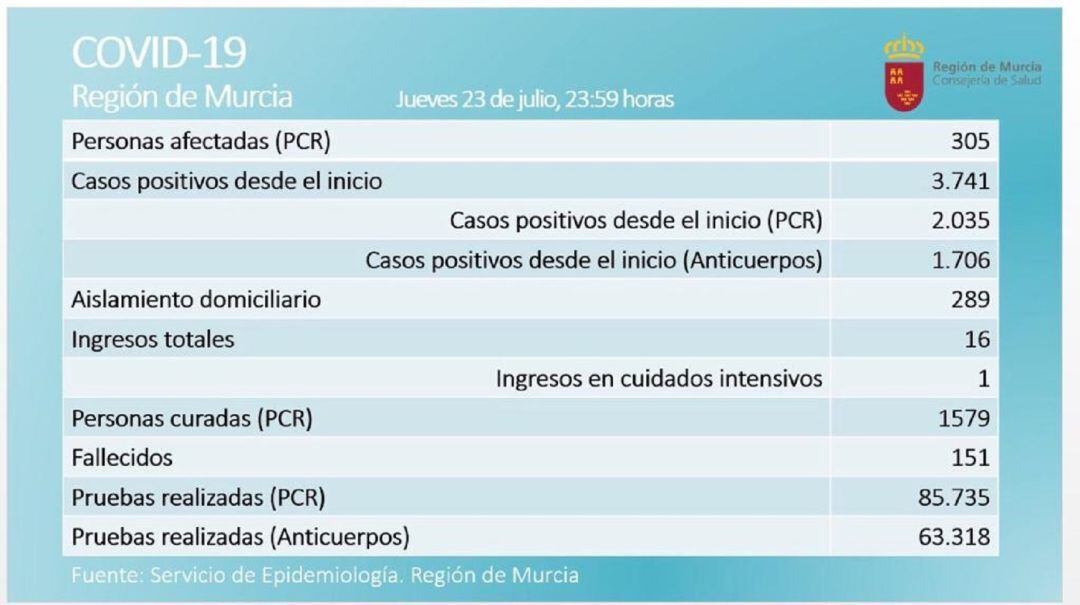 COVID-19
Región de Murcia

Jueves 23 de julio, 23:59 horas

Región de Murcia
Consejería de Salud

| | |
|---|---|
| Personas afectadas (PCR) | 305 |
| Casos positivos desde el inicio | 3.741 |
| Casos positivos desde el inicio (PCR) | 2.035 |
| Casos positivos desde el inicio (Anticuerpos) | 1.706 |
| Aislamiento domiciliario | 289 |
| Ingresos totales | 16 |
| Ingresos en cuidados intensivos | 1 |
| Personas curadas (PCR) | 1579 |
| Fallecidos | 151 |
| Pruebas realizadas (PCR) | 85.735 |
| Pruebas realizadas (Anticuerpos) | 63.318 |

Fuente: Servicio de Epidemiología. Región de Murcia